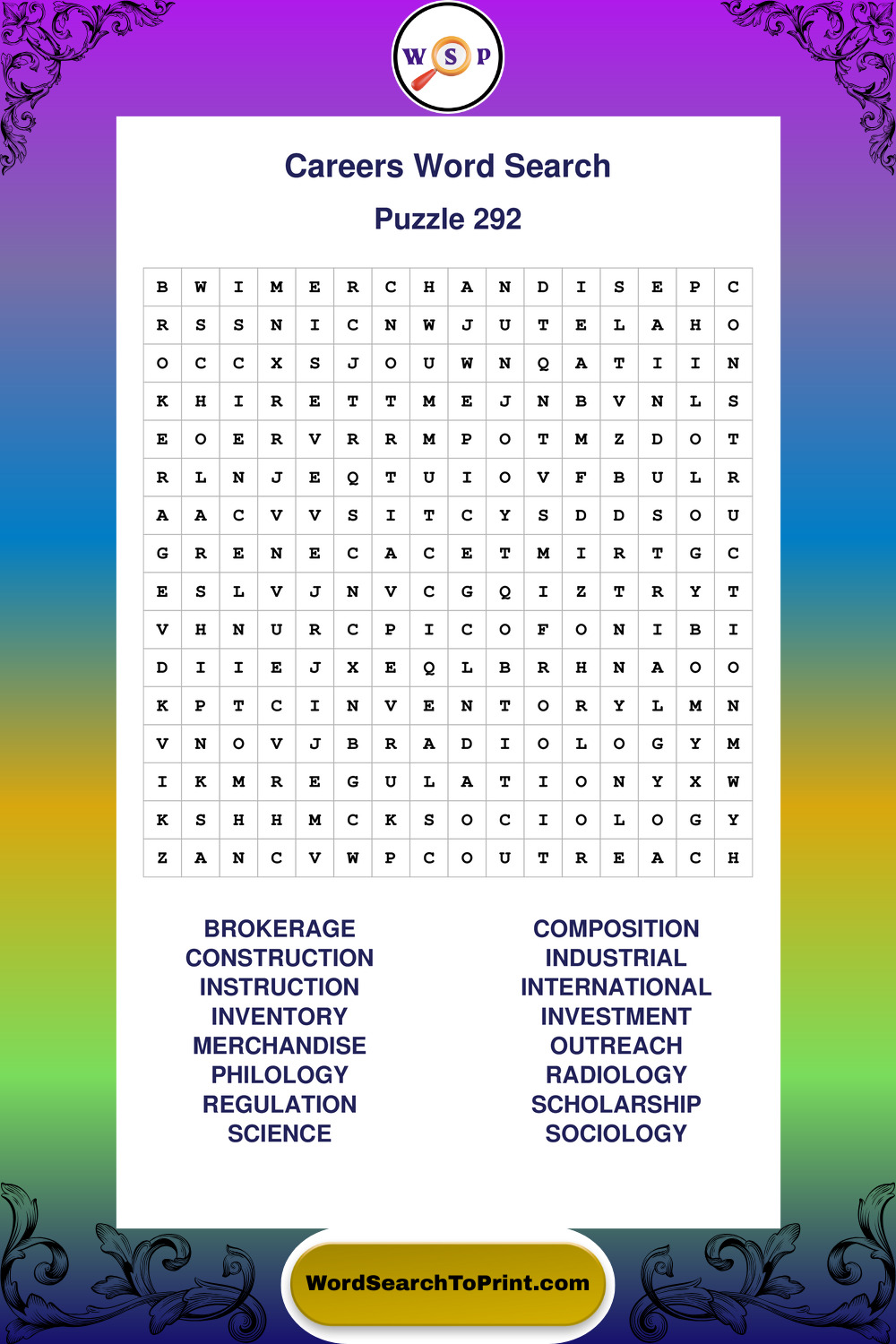 W S P

Careers Word Search

Puzzle 292

| B | W | I | M | E | R | C | H | A | N | D | I | S | E | P | C |
|---|---|---|---|---|---|---|---|---|---|---|---|---|---|---|---|
| R | S | S | N | I | C | N | W | J | U | T | E | L | A | H | O |
| O | C | C | X | S | J | O | U | W | N | Q | A | T | I | I | N |
| K | H | I | R | E | T | T | M | E | J | N | B | V | N | L | S |
| E | O | E | R | V | R | R | M | P | O | T | M | Z | D | O | T |
| R | L | N | J | E | Q | T | U | I | O | V | F | B | U | L | R |
| A | A | C | V | V | S | I | T | C | Y | S | D | D | S | O | U |
| G | R | E | N | E | C | A | C | E | T | M | I | R | T | G | C |
| E | S | L | V | J | N | V | C | G | Q | I | Z | T | R | Y | T |
| V | H | N | U | R | C | P | I | C | O | F | O | N | I | B | I |
| D | I | I | E | J | X | E | Q | L | B | R | H | N | A | O | O |
| K | P | T | C | I | N | V | E | N | T | O | R | Y | L | M | N |
| V | N | O | V | J | B | R | A | D | I | O | L | O | G | Y | M |
| I | K | M | R | E | G | U | L | A | T | I | O | N | Y | X | W |
| K | S | H | H | M | C | K | S | O | C | I | O | L | O | G | Y |
| Z | A | N | C | V | W | P | C | O | U | T | R | E | A | C | H |

BROKERAGE
CONSTRUCTION
INSTRUCTION
INVENTORY
MERCHANDISE
PHILOLOGY
REGULATION
SCIENCE

COMPOSITION
INDUSTRIAL
INTERNATIONAL
INVESTMENT
OUTREACH
RADIOLOGY
SCHOLARSHIP
SOCIOLOGY

WordSearchToPrint.com